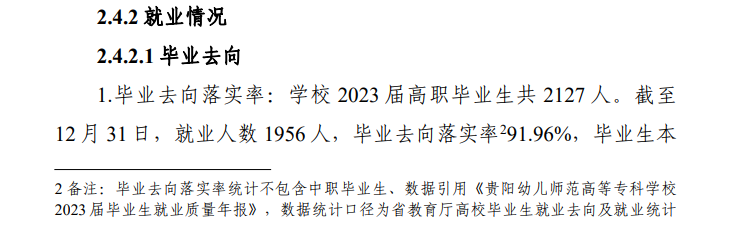 2.4.2 就业情况

2.4.2.1 毕业去向

1.毕业去向落实率：学校 2023 届高职毕业生共 2127 人。截至 12 月 31 日，就业人数 1956 人，毕业去向落实率$^2$91.96%，毕业生本

2 备注：毕业去向落实率统计不包含中职毕业生、数据引用《贵阳幼儿师范高等专科学校 2023 届毕业生就业质量年报》，数据统计口径为省教育厅高校毕业生就业去向及就业统计